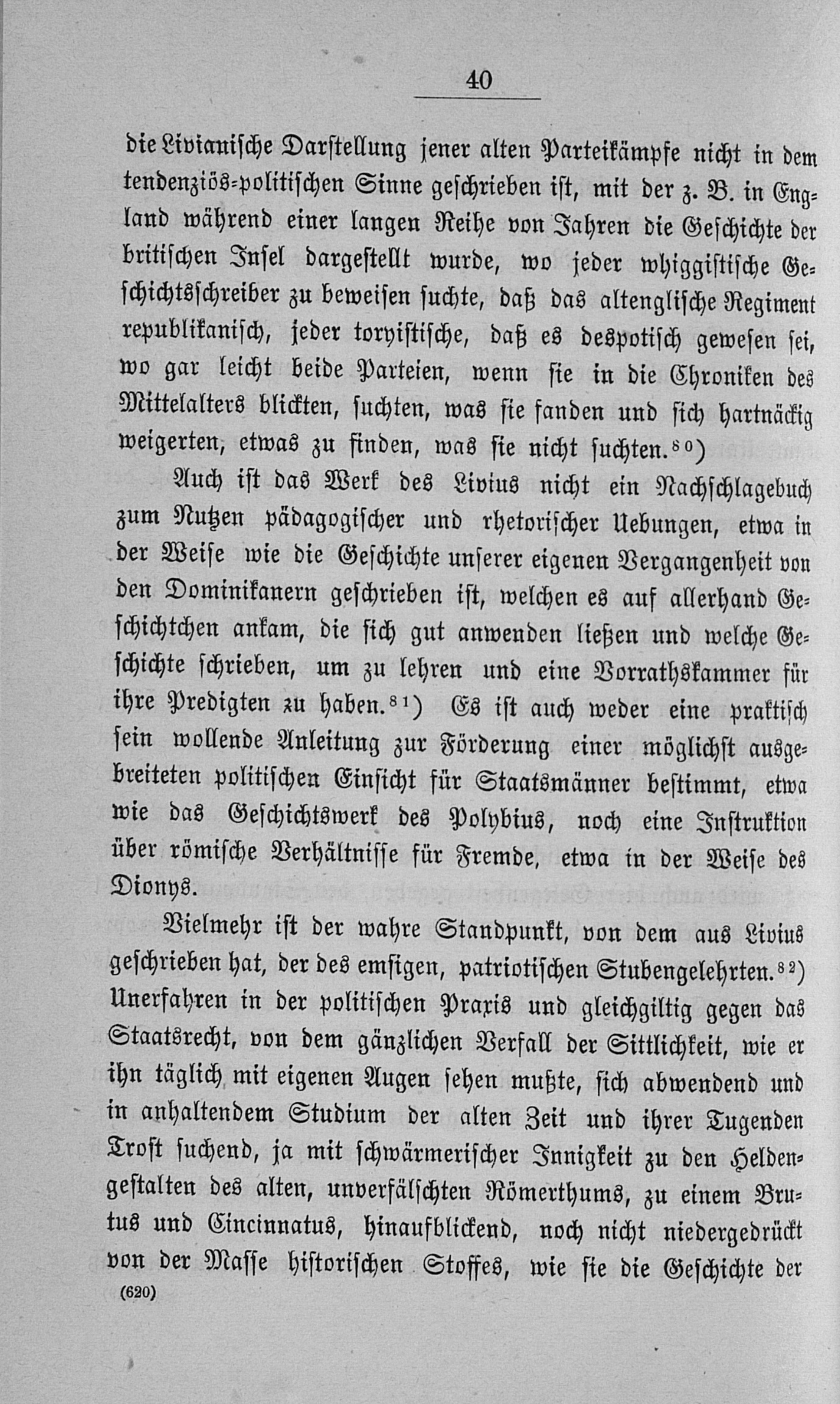 40

die Livianische Darstellung jener alten Parteikämpfe nicht in dem tendenziös-politischen Sinne geschrieben ist, mit der z. B. in England während einer langen Reihe von Jahren die Geschichte der britischen Insel dargestellt wurde, wo jeder whiggistische Geschichtsschreiber zu beweisen suchte, daß das altenglische Regiment republikanisch, jeder toryistische, daß es despotisch gewesen sei, wo gar leicht beide Parteien, wenn sie in die Chroniken des Mittelalters blickten, suchten, was sie fanden und sich hartnäckig weigerten, etwas zu finden, was sie nicht suchten.$^{80}$)

Auch ist das Werk des Livius nicht ein Nachschlagebuch zum Nutzen pädagogischer und rhetorischer Uebungen, etwa in der Weise wie die Geschichte unserer eigenen Vergangenheit von den Dominikanern geschrieben ist, welchen es auf allerhand Geschichtchen ankam, die sich gut anwenden ließen und welche Geschichte schrieben, um zu lehren und eine Vorrathskammer für ihre Predigten zu haben.$^{81}$) Es ist auch weder eine praktisch sein wollende Anleitung zur Förderung einer möglichst ausgebreiteten politischen Einsicht für Staatsmänner bestimmt, etwa wie das Geschichtswerk des Polybius, noch eine Instruktion über römische Verhältnisse für Fremde, etwa in der Weise des Dionys.

Vielmehr ist der wahre Standpunkt, von dem aus Livius geschrieben hat, der des emsigen, patriotischen Stubengelehrten.$^{82}$) Unerfahren in der politischen Praxis und gleichgiltig gegen das Staatsrecht, von dem gänzlichen Verfall der Sittlichkeit, wie er ihn täglich mit eigenen Augen sehen mußte, sich abwendend und in anhaltendem Studium der alten Zeit und ihrer Tugenden Trost suchend, ja mit schwärmerischer Innigkeit zu den Heldengestalten des alten, unverfälschten Römerthums, zu einem Brutus und Cincinnatus, hinaufblickend, noch nicht niedergedrückt von der Masse historischen Stoffes, wie sie die Geschichte der

(620)